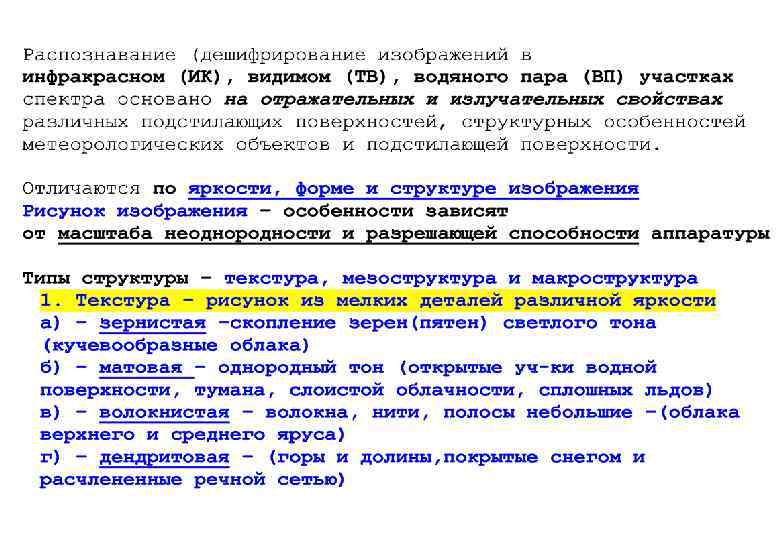 Распознавание (дешифрирование изображений в инфракрасном (ИК), видимом (ТВ), водяного пара (ВП) участках спектра основано на отражательных и излучательных свойствах различных подстилающих поверхностей, структурных особенностей метеорологических объектов и подстилающей поверхности.

Отличаются по яркости, форме и структуре изображения
Рисунок изображения – особенности зависят
от масштаба неоднородности и разрешающей способности аппаратуры

Типы структуры – текстура, мезоструктура и макроструктура
1. Текстура – рисунок из мелких деталей различной яркости
а) – зернистая –скопление зерен(пятен) светлого тона (кучевообразные облака)
б) – матовая – однородный тон (открытые уч-ки водной поверхности, тумана, слоистой облачности, сплошных льдов)
в) – волокнистая – волокна, нити, полосы небольшие –(облака верхнего и среднего яруса)
г) – дендритовая – (горы и долины,покрытые снегом и расчлененные речной сетью)